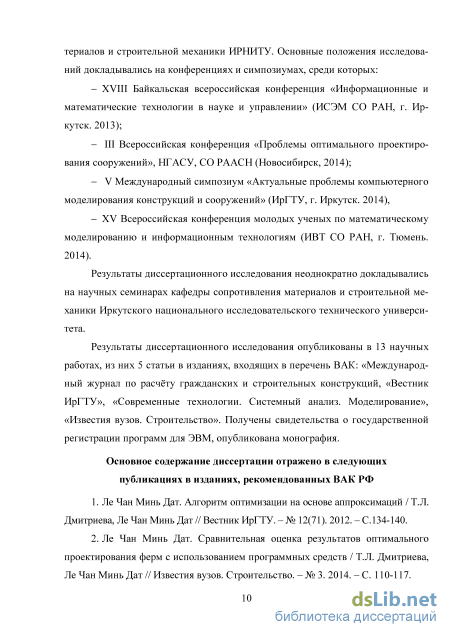 териалов и строительной механики ИРНИТУ. Основные положения исследований докладывались на конференциях и симпозиумах, среди которых:

– XVIII Байкальская всероссийская конференция «Информационные и математические технологии в науке и управлении» (ИСЭМ СО РАН, г. Иркутск. 2013);

– III Всероссийская конференция «Проблемы оптимального проектирования сооружений», НГАСУ, СО РААСН (Новосибирск, 2014);

– V Международный симпозиум «Актуальные проблемы компьютерного моделирования конструкций и сооружений» (ИрГТУ, г. Иркутск. 2014),

– XV Всероссийская конференция молодых ученых по математическому моделированию и информационным технологиям (ИВТ СО РАН, г. Тюмень. 2014).

Результаты диссертационного исследования неоднократно докладывались на научных семинарах кафедры сопротивления материалов и строительной механики Иркутского национального исследовательского технического университета.

Результаты диссертационного исследования опубликованы в 13 научных работах, из них 5 статьи в изданиях, входящих в перечень ВАК: «Международный журнал по расчёту гражданских и строительных конструкций, «Вестник ИрГТУ», «Современные технологии. Системный анализ. Моделирование», «Известия вузов. Строительство». Получены свидетельства о государственной регистрации программ для ЭВМ, опубликована монография.

Основное содержание диссертации отражено в следующих публикациях в изданиях, рекомендованных ВАК РФ

1. Ле Чан Минь Дат. Алгоритм оптимизации на основе аппроксимаций / Т.Л. Дмитриева, Ле Чан Минь Дат // Вестник ИрГТУ. – № 12(71). 2012. – С.134-140.

2. Ле Чан Минь Дат. Сравнительная оценка результатов оптимального проектирования ферм с использованием программных средств / Т.Л. Дмитриева, Ле Чан Минь Дат // Известия вузов. Строительство. – № 3. 2014. – С. 110-117.

10

dsLib.net
библиотека диссертаций